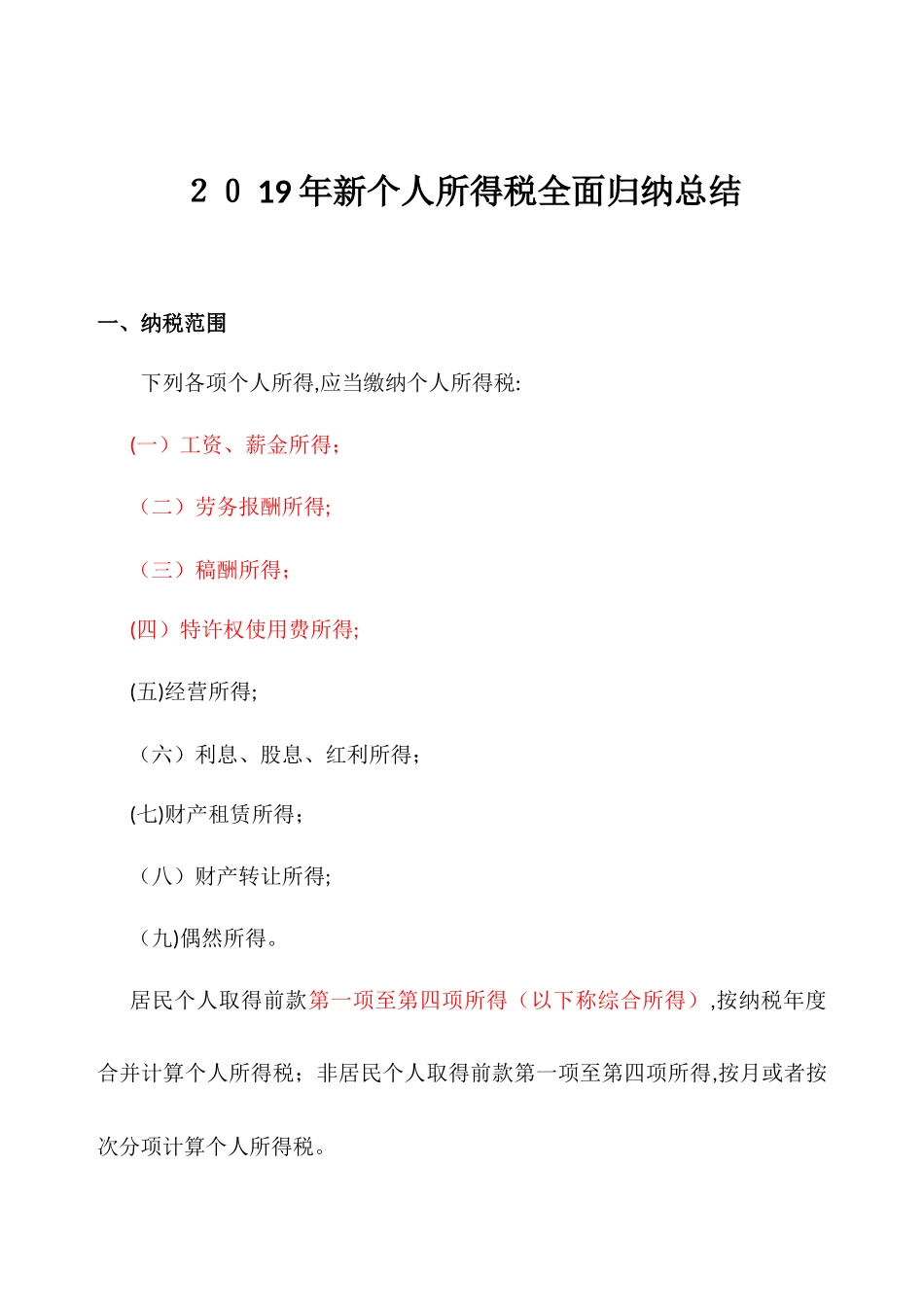 ２０19年新个人所得税全面归纳总结

一、纳税范围

下列各项个人所得,应当缴纳个人所得税:

(一）工资、薪金所得；

（二）劳务报酬所得;

（三）稿酬所得；

(四）特许权使用费所得;

(五)经营所得;

（六）利息、股息、红利所得；

(七)财产租赁所得；

（八）财产转让所得;

（九)偶然所得。

居民个人取得前款第一项至第四项所得（以下称综合所得）,按纳税年度合并计算个人所得税；非居民个人取得前款第一项至第四项所得,按月或者按次分项计算个人所得税。